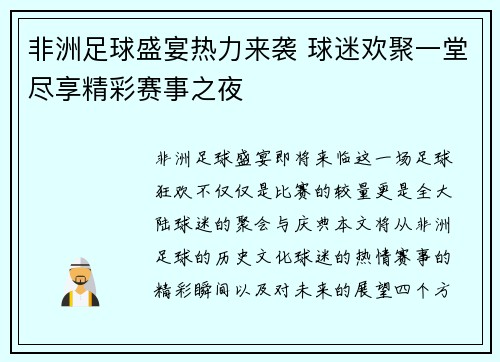 非洲足球盛宴热力来袭 球迷欢聚一堂尽享精彩赛事之夜

非洲足球盛宴即将来临这一场足球狂欢不仅仅是比赛的较量更是全大陆球迷的聚会与庆典本文将从非洲足球的历史文化球迷的热情赛事的精彩瞬间以及对未来的展望四个方